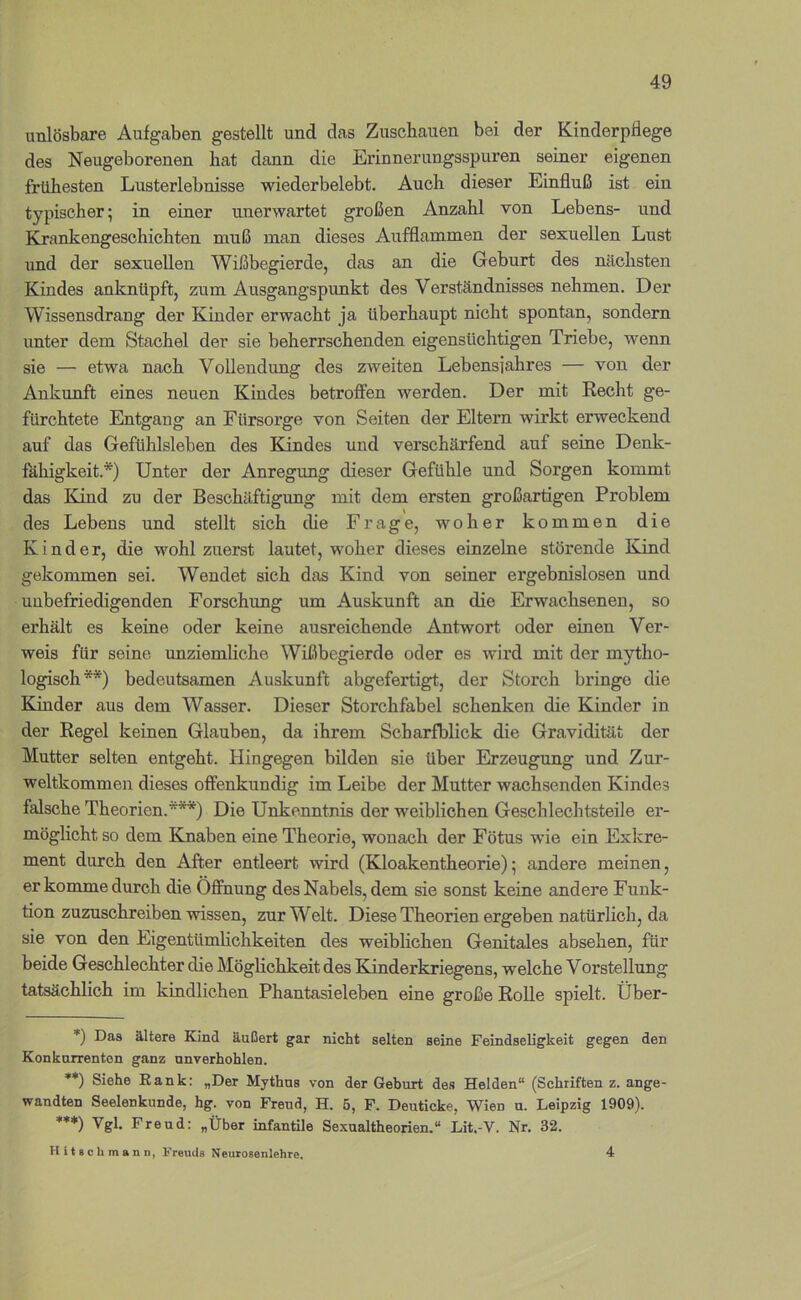 49

unlösbare Aufgaben gestellt und das Zuschauen bei der Kinderpflege des Neugeborenen hat dann die Erinnerungsspuren seiner eigenen frühesten Lusterlebnisse wiederbelebt. Auch dieser Einfluß ist ein typischer; in einer unerwartet großen Anzahl von Lebens- und Krankengeschichten muß man dieses Aufflammen der sexuellen Lust und der sexuellen Wißbegierde, das an die Geburt des nächsten Kindes anknüpft, zum Ausgangspunkt des Verständnisses nehmen. Der Wissensdrang der Kinder erwacht ja überhaupt nicht spontan, sondern unter dem Stachel der sie beherrschenden eigensüchtigen Triebe, wenn sie — etwa nach Vollendung des zweiten Lebensjahres — von der Ankunft eines neuen Kindes betroffen werden. Der mit Recht gefürchtete Entgang an Fürsorge von Seiten der Eltern wirkt erweckend auf das Gefühlsleben des Kindes und verschärfend auf seine Denkfähigkeit.*) Unter der Anregung dieser Gefühle und Sorgen kommt das Kind zu der Beschäftigung mit dem ersten großartigen Problem des Lebens und stellt sich die Frage, woher kommen die Kinder, die wohl zuerst lautet, woher dieses einzelne störende Kind gekommen sei. Wendet sich das Kind von seiner ergebnislosen und unbefriedigenden Forschung um Auskunft an die Erwachsenen, so erhält es keine oder keine ausreichende Antwort oder einen Verweis für seine unziemliche Wißbegierde oder es wird mit der mythologisch**) bedeutsamen Auskunft abgefertigt, der Storch bringe die Kinder aus dem Wasser. Dieser Storchfabel schenken die Kinder in der Regel keinen Glauben, da ihrem Scharfblick die Gravidität der Mutter selten entgeht. Hingegen bilden sie über Erzeugung und Zurweltkommen dieses offenkundig im Leibe der Mutter wachsenden Kindes falsche Theorien.***) Die Unkenntnis der weiblichen Geschlechtsteile ermöglicht so dem Knaben eine Theorie, wonach der Fötus wie ein Exkrement durch den After entleert wird (Kloakentheorie); andere meinen, er komme durch die Öffnung des Nabels, dem sie sonst keine andere Funktion zuzuschreiben wissen, zur Welt. Diese Theorien ergeben natürlich, da sie von den Eigentümlichkeiten des weiblichen Genitales absehen, für beide Geschlechter die Möglichkeit des Kinderkriegens, welche Vorstellung tatsächlich im kindlichen Phantasieleben eine große Rolle spielt. Über-

*) Das ältere Kind äußert gar nicht selten seine Feindseligkeit gegen den Konkurrenten ganz unverhohlen.
**) Siehe Rank: „Der Mythus von der Geburt des Helden“ (Schriften z. angewandten Seelenkunde, hg. von Freud, H. 5, F. Deuticke, Wien u. Leipzig 1909).
***) Vgl. Freud: „Über infantile Sexualtheorien.“ Lit.-V. Nr. 32.

Hitschmann, Freuds Neurosenlehre. 4